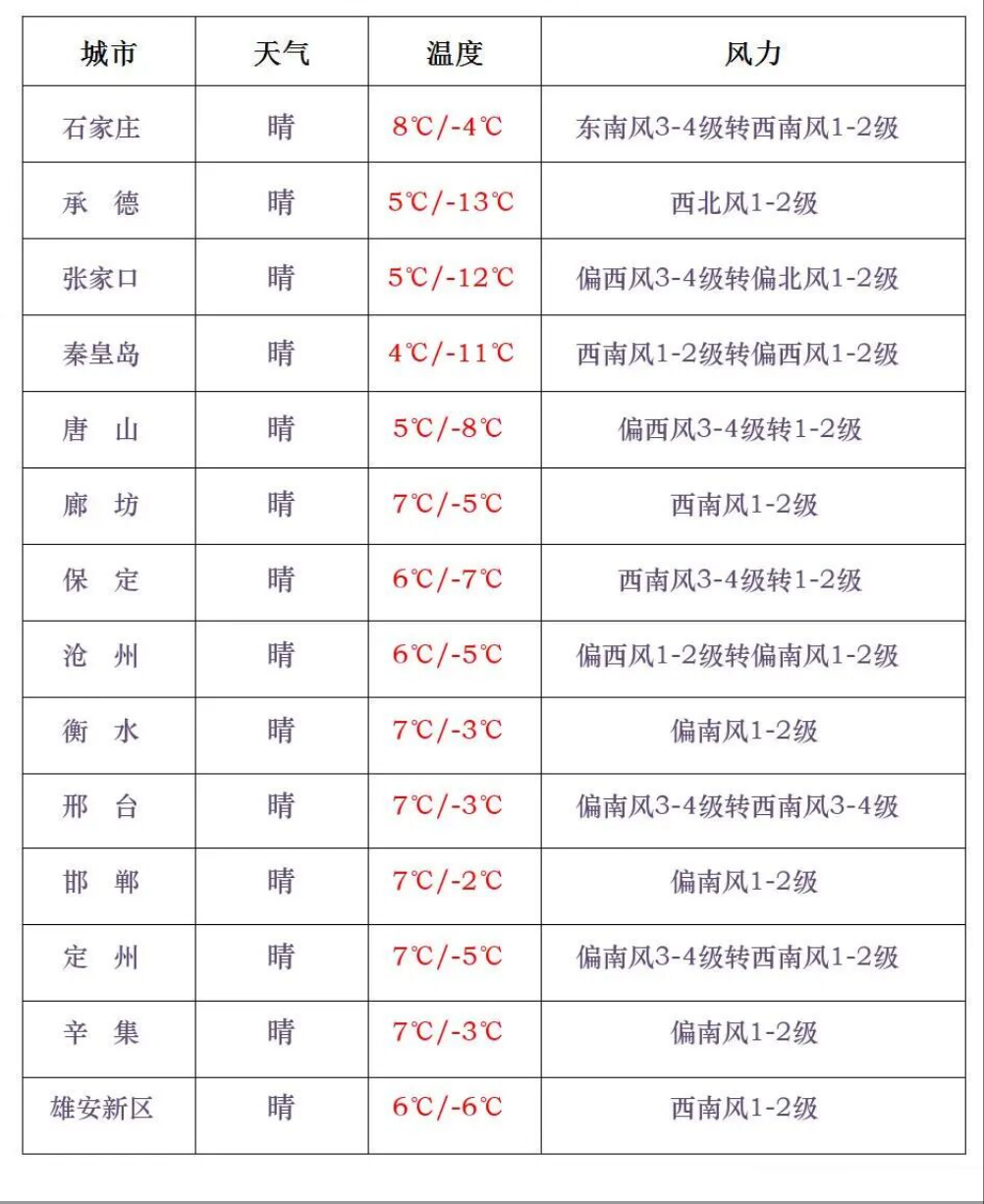 | 城市 | 天气 | 温度 | 风力 |
|---|---|---|---|
| 石家庄 | 晴 | 8℃/-4℃ | 东南风3-4级转西南风1-2级 |
| 承　德 | 晴 | 5℃/-13℃ | 西北风1-2级 |
| 张家口 | 晴 | 5℃/-12℃ | 偏西风3-4级转偏北风1-2级 |
| 秦皇岛 | 晴 | 4℃/-11℃ | 西南风1-2级转偏西风1-2级 |
| 唐　山 | 晴 | 5℃/-8℃ | 偏西风3-4级转1-2级 |
| 廊　坊 | 晴 | 7℃/-5℃ | 西南风1-2级 |
| 保　定 | 晴 | 6℃/-7℃ | 西南风3-4级转1-2级 |
| 沧　州 | 晴 | 6℃/-5℃ | 偏西风1-2级转偏南风1-2级 |
| 衡　水 | 晴 | 7℃/-3℃ | 偏南风1-2级 |
| 邢　台 | 晴 | 7℃/-3℃ | 偏南风3-4级转西南风3-4级 |
| 邯　郸 | 晴 | 7℃/-2℃ | 偏南风1-2级 |
| 定　州 | 晴 | 7℃/-5℃ | 偏南风3-4级转西南风1-2级 |
| 辛　集 | 晴 | 7℃/-3℃ | 偏南风1-2级 |
| 雄安新区 | 晴 | 6℃/-6℃ | 西南风1-2级 |